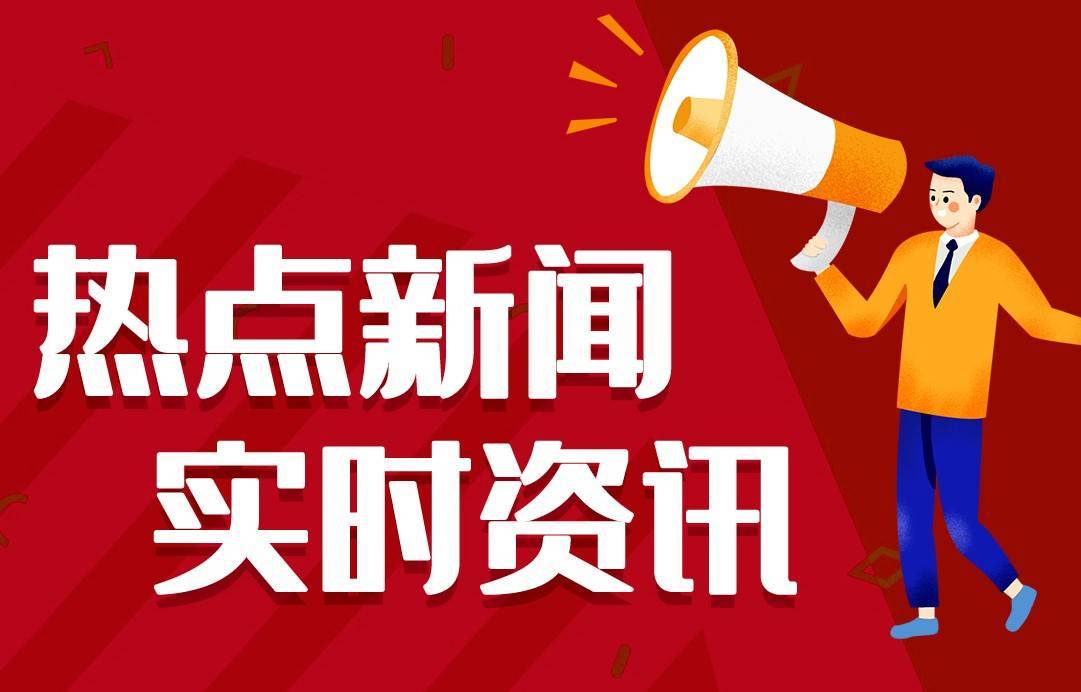 热点新闻
实时资讯